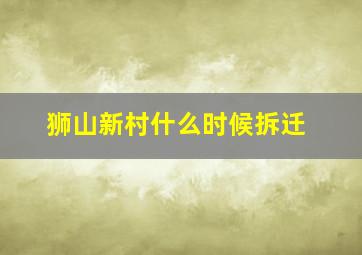 狮山新村什么时候拆迁